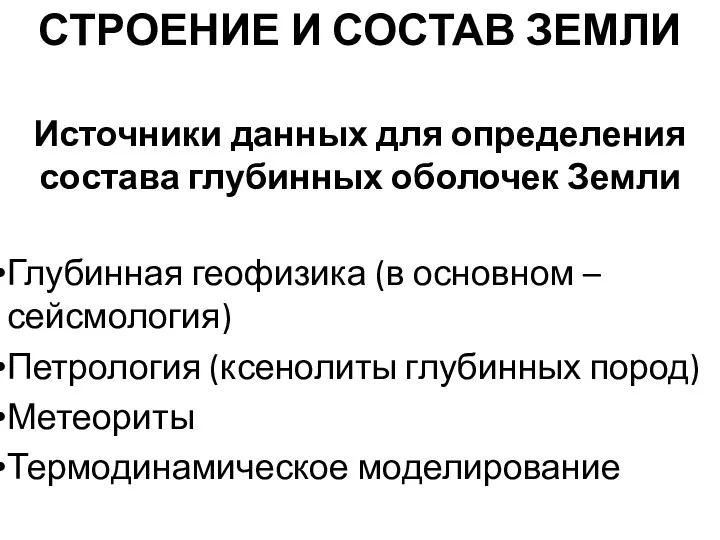 СТРОЕНИЕ И СОСТАВ ЗЕМЛИ

Источники данных для определения состава глубинных оболочек Земли

•Глубинная геофизика (в основном – сейсмология)

•Петрология (ксенолиты глубинных пород)

•Метеориты

•Термодинамическое моделирование